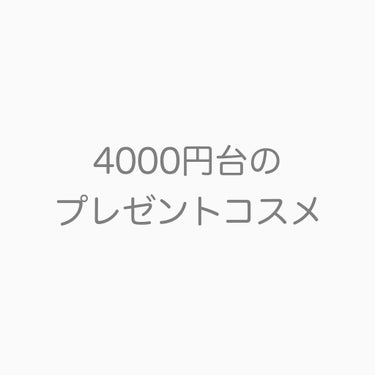 4000円台の
プレゼントコスメ